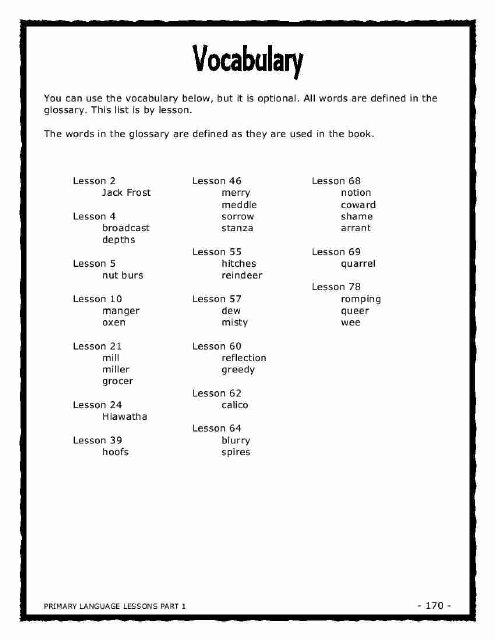 Vocabulary

You can use the vocabulary below, but it is optional. All words are defined in the glossary. This list is by lesson.

The words in the glossary are defined as they are used in the book.

Lesson 2
Jack Frost

Lesson 4
broadcast
depths

Lesson 5
nut burs

Lesson 10
manger
oxen

Lesson 21
mill
miller
grocer

Lesson 24
Hiawatha

Lesson 39
hoofs

Lesson 46
merry
meddle
sorrow
stanza

Lesson 55
hitches
reindeer

Lesson 57
dew
misty

Lesson 60
reflection
greedy

Lesson 62
calico

Lesson 64
blurry
spires

Lesson 68
notion
coward
shame
arrant

Lesson 69
quarrel

Lesson 78
romping
queer
wee

PRIMARY LANGUAGE LESSONS PART 1

- 170 -